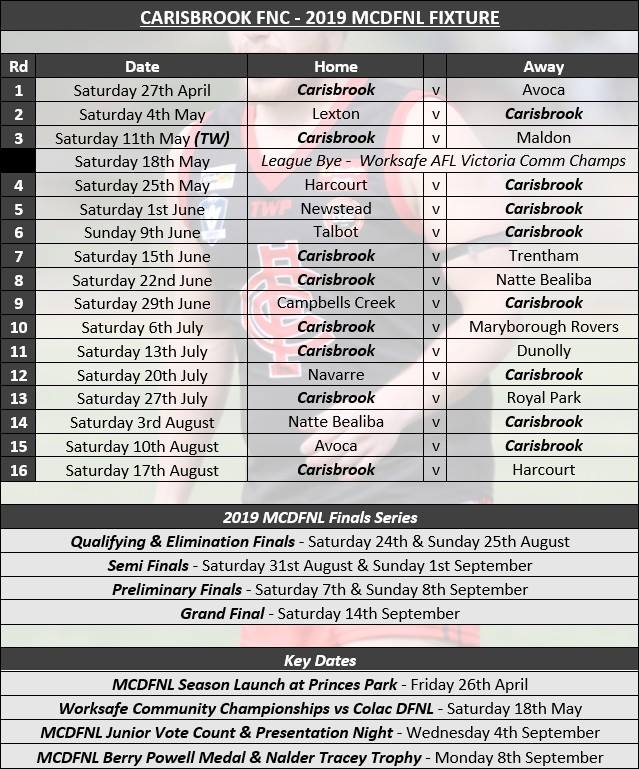 CARISBROOK FNC - 2019 MCDFNL FIXTURE

| Rd | Date | Home | | Away |
|---|---|---|---|---|
| 1 | Saturday 27th April | Carisbrook | v | Avoca |
| 2 | Saturday 4th May | Lexton | v | Carisbrook |
| 3 | Saturday 11th May (TW) | Carisbrook | v | Maldon |
| | Saturday 18th May | League Bye - Worksafe AFL Victoria Comm Champs | | |
| 4 | Saturday 25th May | Harcourt | v | Carisbrook |
| 5 | Saturday 1st June | Newstead | v | Carisbrook |
| 6 | Sunday 9th June | Talbot | v | Carisbrook |
| 7 | Saturday 15th June | Carisbrook | v | Trentham |
| 8 | Saturday 22nd June | Carisbrook | v | Natte Bealiba |
| 9 | Saturday 29th June | Campbells Creek | v | Carisbrook |
| 10 | Saturday 6th July | Carisbrook | v | Maryborough Rovers |
| 11 | Saturday 13th July | Carisbrook | v | Dunolly |
| 12 | Saturday 20th July | Navarre | v | Carisbrook |
| 13 | Saturday 27th July | Carisbrook | v | Royal Park |
| 14 | Saturday 3rd August | Natte Bealiba | v | Carisbrook |
| 15 | Saturday 10th August | Avoca | v | Carisbrook |
| 16 | Saturday 17th August | Carisbrook | v | Harcourt |

2019 MCDFNL Finals Series

Qualifying & Elimination Finals - Saturday 24th & Sunday 25th August

Semi Finals - Saturday 31st August & Sunday 1st September

Preliminary Finals - Saturday 7th & Sunday 8th September

Grand Final - Saturday 14th September

Key Dates

MCDFNL Season Launch at Princes Park - Friday 26th April

Worksafe Community Championships vs Colac DFNL - Saturday 18th May

MCDFNL Junior Vote Count & Presentation Night - Wednesday 4th September

MCDFNL Berry Powell Medal & Nalder Tracey Trophy - Monday 8th September